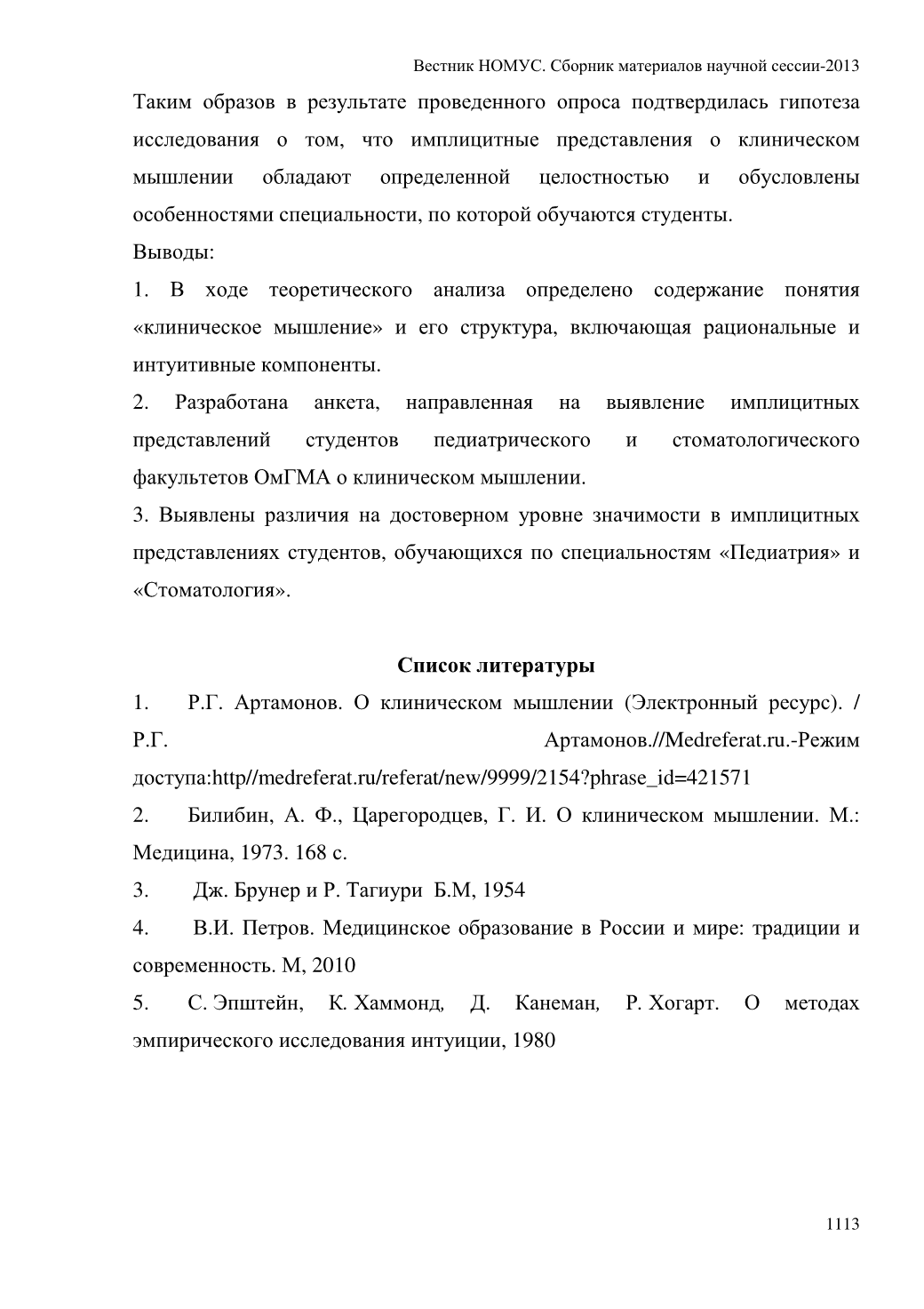 Вестник НОМУС. Сборник материалов научной сессии-2013

Таким образов в результате проведенного опроса подтвердилась гипотеза исследования о том, что имплицитные представления о клиническом мышлении обладают определенной целостностью и обусловлены особенностями специальности, по которой обучаются студенты.

Выводы:

1. В ходе теоретического анализа определено содержание понятия «клиническое мышление» и его структура, включающая рациональные и интуитивные компоненты.

2. Разработана анкета, направленная на выявление имплицитных представлений студентов педиатрического и стоматологического факультетов ОмГМА о клиническом мышлении.

3. Выявлены различия на достоверном уровне значимости в имплицитных представлениях студентов, обучающихся по специальностям «Педиатрия» и «Стоматология».

Список литературы

1. Р.Г. Артамонов. О клиническом мышлении (Электронный ресурс). / Р.Г. Артамонов.//Medreferat.ru.-Режим доступа:http//medreferat.ru/referat/new/9999/2154?phrase_id=421571

2. Билибин, А. Ф., Царегородцев, Г. И. О клиническом мышлении. М.: Медицина, 1973. 168 с.

3. Дж. Брунер и Р. Тагиури Б.М, 1954

4. В.И. Петров. Медицинское образование в России и мире: традиции и современность. М, 2010

5. С. Эпштейн, К. Хаммонд, Д. Канеман, Р. Хогарт. О методах эмпирического исследования интуиции, 1980

1113